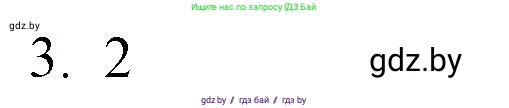 Ищите нас по запросу ГДЗ Бай

gdz.by

3. 2

gdz.by

gdz.by / гдз бай / гдз by